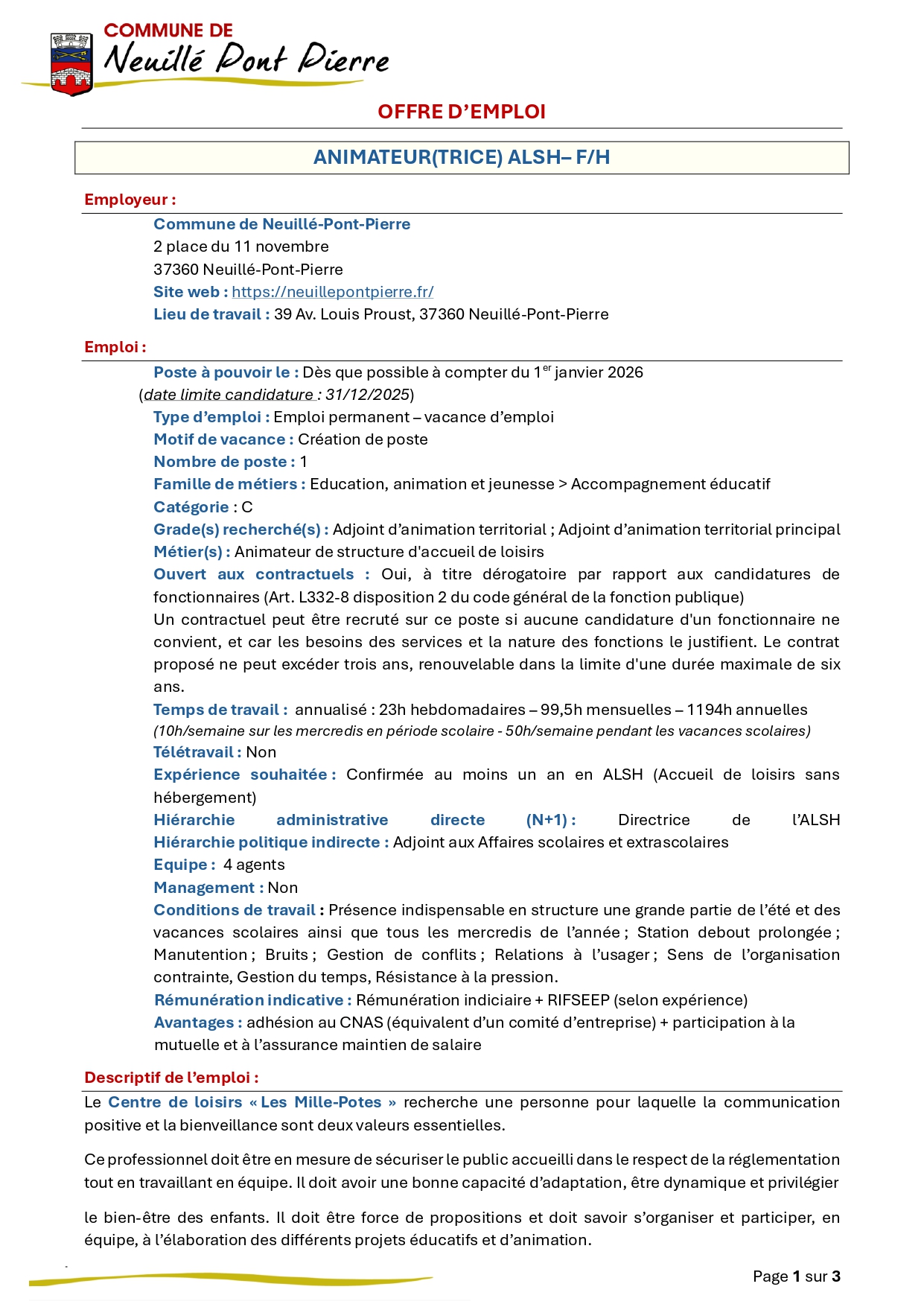 COMMUNE DE
Neuillé Pont Pierre

OFFRE D'EMPLOI

ANIMATEUR(TRICE) ALSH– F/H

Employeur :

Commune de Neuillé-Pont-Pierre
2 place du 11 novembre
37360 Neuillé-Pont-Pierre
Site web : https://neuillepontpierre.fr/
Lieu de travail : 39 Av. Louis Proust, 37360 Neuillé-Pont-Pierre

Emploi :

Poste à pouvoir le : Dès que possible à compter du 1$^{er}$ janvier 2026
(date limite candidature : 31/12/2025)
Type d'emploi : Emploi permanent – vacance d'emploi
Motif de vacance : Création de poste
Nombre de poste : 1
Famille de métiers : Education, animation et jeunesse > Accompagnement éducatif
Catégorie : C
Grade(s) recherché(s) : Adjoint d'animation territorial ; Adjoint d'animation territorial principal
Métier(s) : Animateur de structure d'accueil de loisirs
Ouvert aux contractuels : Oui, à titre dérogatoire par rapport aux candidatures de fonctionnaires (Art. L332-8 disposition 2 du code général de la fonction publique)
Un contractuel peut être recruté sur ce poste si aucune candidature d'un fonctionnaire ne convient, et car les besoins des services et la nature des fonctions le justifient. Le contrat proposé ne peut excéder trois ans, renouvelable dans la limite d'une durée maximale de six ans.
Temps de travail : annualisé : 23h hebdomadaires – 99,5h mensuelles – 1194h annuelles
(10h/semaine sur les mercredis en période scolaire - 50h/semaine pendant les vacances scolaires)
Télétravail : Non
Expérience souhaitée : Confirmée au moins un an en ALSH (Accueil de loisirs sans hébergement)
Hiérarchie administrative directe (N+1) : Directrice de l'ALSH
Hiérarchie politique indirecte : Adjoint aux Affaires scolaires et extrascolaires
Equipe : 4 agents
Management : Non
Conditions de travail : Présence indispensable en structure une grande partie de l'été et des vacances scolaires ainsi que tous les mercredis de l'année ; Station debout prolongée ; Manutention ; Bruits ; Gestion de conflits ; Relations à l'usager ; Sens de l'organisation contrainte, Gestion du temps, Résistance à la pression.
Rémunération indicative : Rémunération indiciaire + RIFSEEP (selon expérience)
Avantages : adhésion au CNAS (équivalent d'un comité d'entreprise) + participation à la mutuelle et à l'assurance maintien de salaire

Descriptif de l'emploi :

Le Centre de loisirs « Les Mille-Potes » recherche une personne pour laquelle la communication positive et la bienveillance sont deux valeurs essentielles.

Ce professionnel doit être en mesure de sécuriser le public accueilli dans le respect de la réglementation tout en travaillant en équipe. Il doit avoir une bonne capacité d'adaptation, être dynamique et privilégier

le bien-être des enfants. Il doit être force de propositions et doit savoir s'organiser et participer, en équipe, à l'élaboration des différents projets éducatifs et d'animation.

Page 1 sur 3